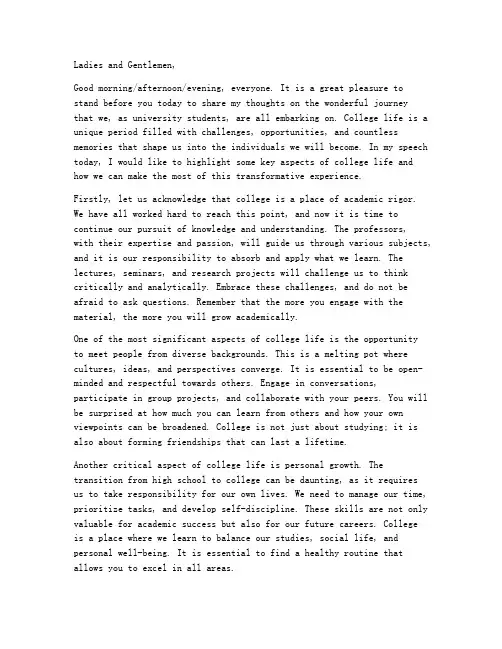 Ladies and Gentlemen,

Good morning/afternoon/evening, everyone. It is a great pleasure to stand before you today to share my thoughts on the wonderful journey that we, as university students, are all embarking on. College life is a unique period filled with challenges, opportunities, and countless memories that shape us into the individuals we will become. In my speech today, I would like to highlight some key aspects of college life and how we can make the most of this transformative experience.

Firstly, let us acknowledge that college is a place of academic rigor. We have all worked hard to reach this point, and now it is time to continue our pursuit of knowledge and understanding. The professors, with their expertise and passion, will guide us through various subjects, and it is our responsibility to absorb and apply what we learn. The lectures, seminars, and research projects will challenge us to think critically and analytically. Embrace these challenges, and do not be afraid to ask questions. Remember that the more you engage with the material, the more you will grow academically.

One of the most significant aspects of college life is the opportunity to meet people from diverse backgrounds. This is a melting pot where cultures, ideas, and perspectives converge. It is essential to be open-minded and respectful towards others. Engage in conversations, participate in group projects, and collaborate with your peers. You will be surprised at how much you can learn from others and how your own viewpoints can be broadened. College is not just about studying; it is also about forming friendships that can last a lifetime.

Another critical aspect of college life is personal growth. The transition from high school to college can be daunting, as it requires us to take responsibility for our own lives. We need to manage our time, prioritize tasks, and develop self-discipline. These skills are not only valuable for academic success but also for our future careers. College is a place where we learn to balance our studies, social life, and personal well-being. It is essential to find a healthy routine that allows you to excel in all areas.